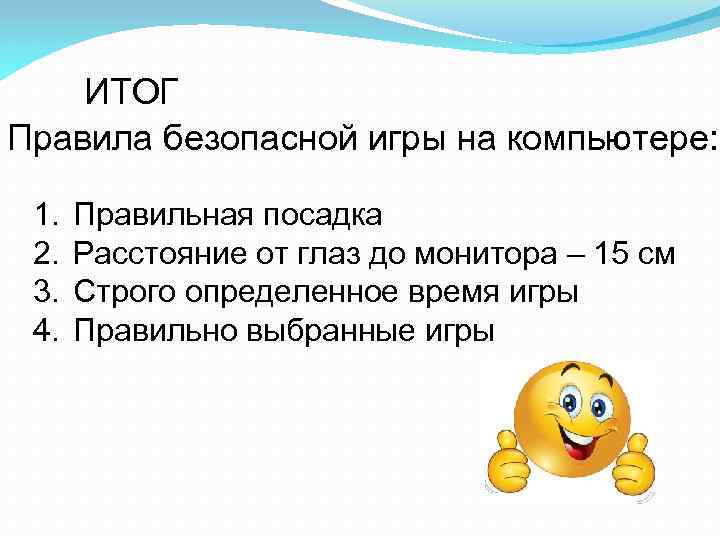 ИТОГ
Правила безопасной игры на компьютере:

1. Правильная посадка
2. Расстояние от глаз до монитора – 15 см
3. Строго определенное время игры
4. Правильно выбранные игры